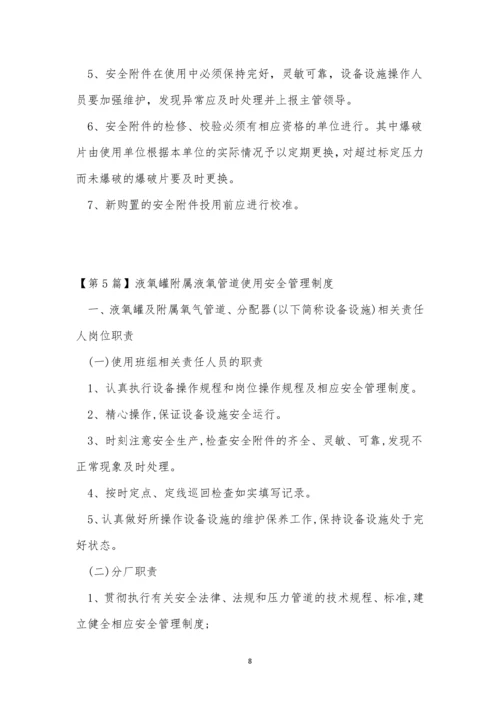 5、安全附件在使用中必须保持完好，灵敏可靠，设备设施操作人员要加强维护，发现异常应及时处理并上报主管领导。

6、安全附件的检修、校验必须有相应资格的单位进行。其中爆破片由使用单位根据本单位的实际情况予以定期更换，对超过标定压力而未爆破的爆破片要及时更换。

7、新购置的安全附件投用前应进行校准。

【第5篇】液氧罐附属液氧管道使用安全管理制度

一、液氧罐及附属氧气管道、分配器(以下简称设备设施)相关责任人岗位职责

(一)使用班组相关责任人员的职责

1、认真执行设备操作规程和岗位操作规程及相应安全管理制度。

2、精心操作，保证设备设施安全运行。

3、时刻注意安全生产，检查安全附件的齐全、灵敏、可靠，发现不正常现象及时处理。

4、按时定点、定线巡回检查如实填写记录。

5、认真做好所操作设备设施的维护保养工作，保持设备设施处于完好状态。

(二)分厂职责

1、贯彻执行有关安全法律、法规和压力管道的技术规程、标准，建立健全相应安全管理制度；

8